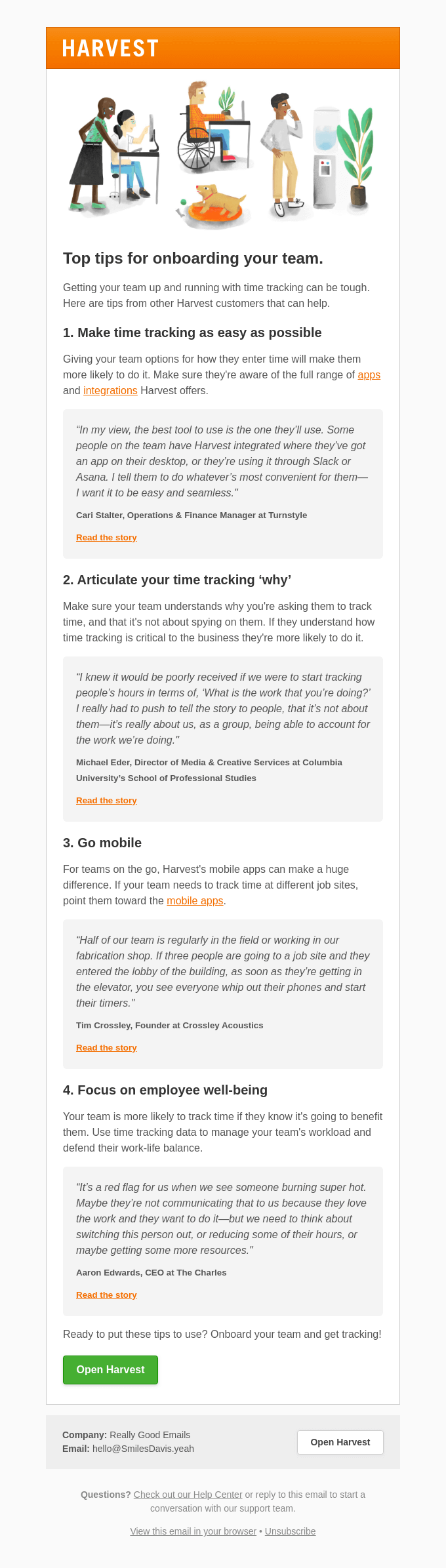 HARVEST

Top tips for onboarding your team.

Getting your team up and running with time tracking can be tough. Here are tips from other Harvest customers that can help.

1. Make time tracking as easy as possible

Giving your team options for how they enter time will make them more likely to do it. Make sure they're aware of the full range of apps and integrations Harvest offers.

"In my view, the best tool to use is the one they'll use. Some people on the team have Harvest integrated where they've got an app on their desktop, or they're using it through Slack or Asana. I tell them to do whatever's most convenient for them—I want it to be easy and seamless."

Cari Stalter, Operations & Finance Manager at Turnstyle

Read the story

2. Articulate your time tracking 'why'

Make sure your team understands why you're asking them to track time, and that it's not about spying on them. If they understand how time tracking is critical to the business they're more likely to do it.

"I knew it would be poorly received if we were to start tracking people's hours in terms of, 'What is the work that you're doing?' I really had to push to tell the story to people, that it's not about them—it's really about us, as a group, being able to account for the work we're doing."

Michael Eder, Director of Media & Creative Services at Columbia University's School of Professional Studies

Read the story

3. Go mobile

For teams on the go, Harvest's mobile apps can make a huge difference. If your team needs to track time at different job sites, point them toward the mobile apps.

"Half of our team is regularly in the field or working in our fabrication shop. If three people are going to a job site and they entered the lobby of the building, as soon as they're getting in the elevator, you see everyone whip out their phones and start their timers."

Tim Crossley, Founder at Crossley Acoustics

Read the story

4. Focus on employee well-being

Your team is more likely to track time if they know it's going to benefit them. Use time tracking data to manage your team's workload and defend their work-life balance.

"It's a red flag for us when we see someone burning super hot. Maybe they're not communicating that to us because they love the work and they want to do it—but we need to think about switching this person out, or reducing some of their hours, or maybe getting some more resources."

Aaron Edwards, CEO at The Charles

Read the story

Ready to put these tips to use? Onboard your team and get tracking!

Open Harvest

Company: Really Good Emails
Email: hello@SmilesDavis.yeah

Open Harvest

Questions? Check out our Help Center or reply to this email to start a conversation with our support team.

View this email in your browser • Unsubscribe